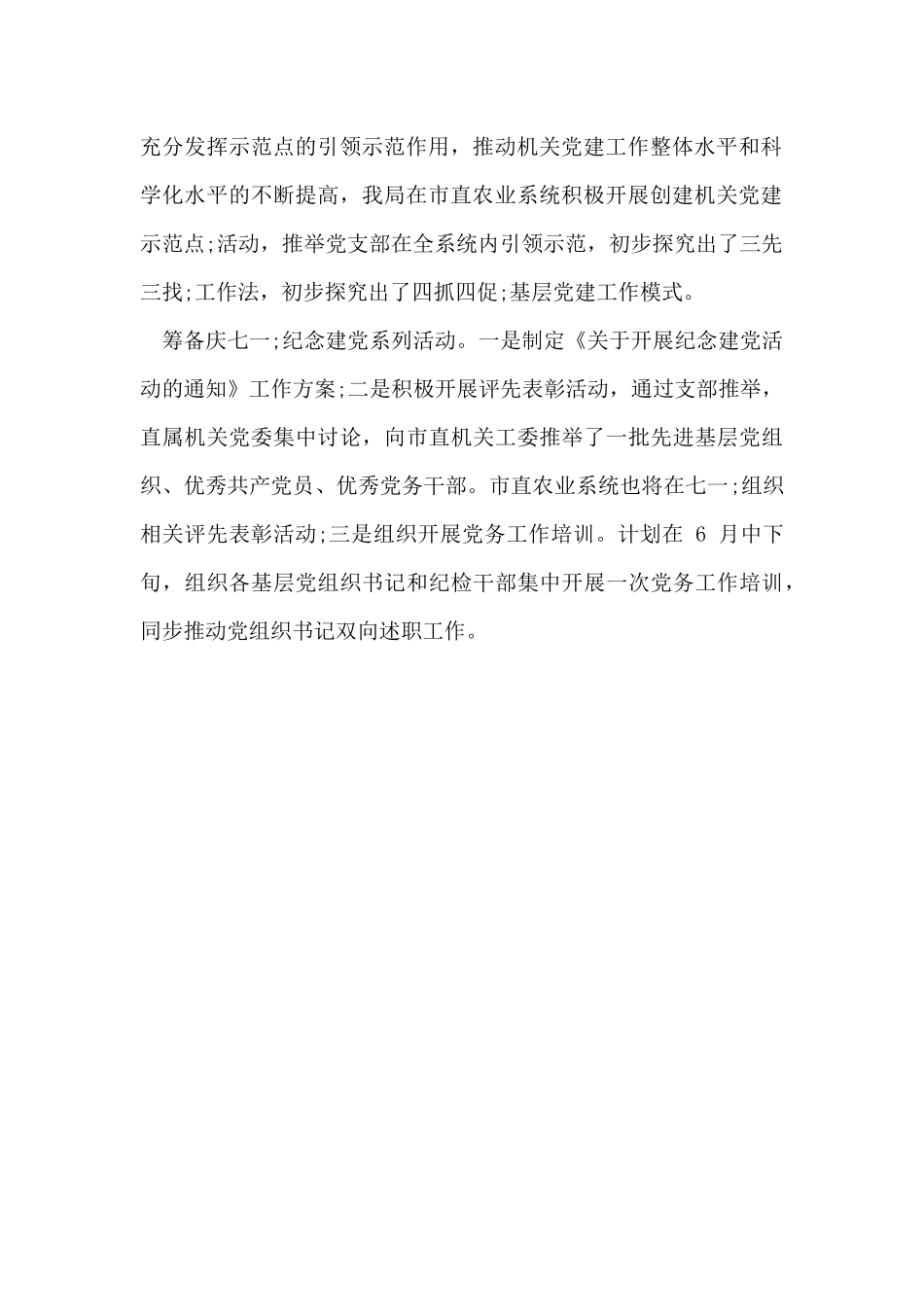 充分发挥示范点的引领示范作用，推动机关党建工作整体水平和科学化水平的不断提高，我局在市直农业系统积极开展创建机关党建示范点;活动，推举党支部在全系统内引领示范，初步探究出了三先三找;工作法，初步探究出了四抓四促;基层党建工作模式。

筹备庆七一;纪念建党系列活动。一是制定《关于开展纪念建党活动的通知》工作方案;二是积极开展评先表彰活动，通过支部推举，直属机关党委集中讨论，向市直机关工委推举了一批先进基层党组织、优秀共产党员、优秀党务干部。市直农业系统也将在七一;组织相关评先表彰活动;三是组织开展党务工作培训。计划在 6 月中下旬，组织各基层党组织书记和纪检干部集中开展一次党务工作培训，同步推动党组织书记双向述职工作。